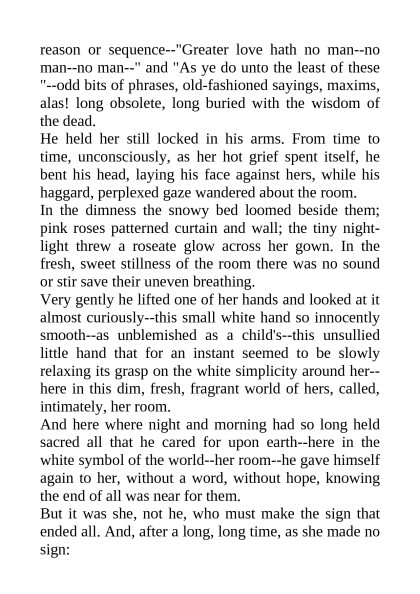 reason or sequence--"Greater love hath no man--no man--no man--" and "As ye do unto the least of these "--odd bits of phrases, old-fashioned sayings, maxims, alas! long obsolete, long buried with the wisdom of the dead.

He held her still locked in his arms. From time to time, unconsciously, as her hot grief spent itself, he bent his head, laying his face against hers, while his haggard, perplexed gaze wandered about the room.

In the dimness the snowy bed loomed beside them; pink roses patterned curtain and wall; the tiny night-light threw a roseate glow across her gown. In the fresh, sweet stillness of the room there was no sound or stir save their uneven breathing.

Very gently he lifted one of her hands and looked at it almost curiously--this small white hand so innocently smooth--as unblemished as a child's--this unsullied little hand that for an instant seemed to be slowly relaxing its grasp on the white simplicity around her--here in this dim, fresh, fragrant world of hers, called, intimately, her room.

And here where night and morning had so long held sacred all that he cared for upon earth--here in the white symbol of the world--her room--he gave himself again to her, without a word, without hope, knowing the end of all was near for them.

But it was she, not he, who must make the sign that ended all. And, after a long, long time, as she made no sign: